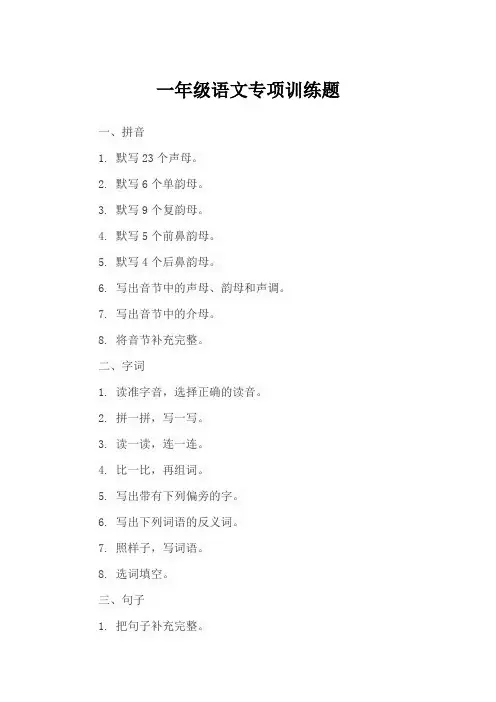 一年级语文专项训练题

一、拼音

1. 默写 23 个声母。

2. 默写 6 个单韵母。

3. 默写 9 个复韵母。

4. 默写 5 个前鼻韵母。

5. 默写 4 个后鼻韵母。

6. 写出音节中的声母、韵母和声调。

7. 写出音节中的介母。

8. 将音节补充完整。

二、字词

1. 读准字音，选择正确的读音。

2. 拼一拼，写一写。

3. 读一读，连一连。

4. 比一比，再组词。

5. 写出带有下列偏旁的字。

6. 写出下列词语的反义词。

7. 照样子，写词语。

8. 选词填空。

三、句子

1. 把句子补充完整。